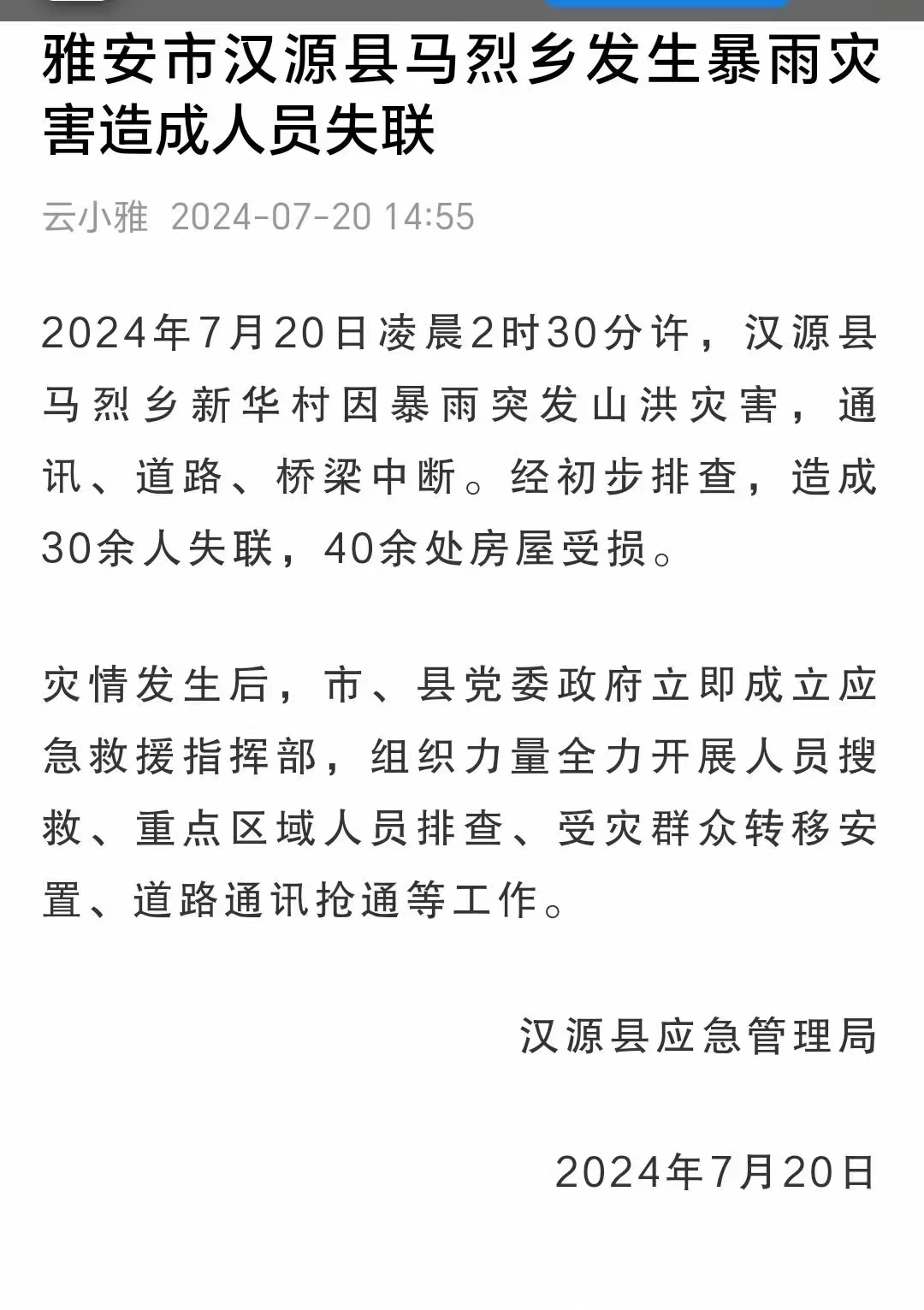 雅安市汉源县马烈乡发生暴雨灾害造成人员失联

云小雅 2024-07-20 14:55

2024年7月20日凌晨2时30分许，汉源县马烈乡新华村因暴雨突发山洪灾害，通讯、道路、桥梁中断。经初步排查，造成30余人失联，40余处房屋受损。

灾情发生后，市、县党委政府立即成立应急救援指挥部，组织力量全力开展人员搜救、重点区域人员排查、受灾群众转移安置、道路通讯抢通等工作。

汉源县应急管理局

2024年7月20日